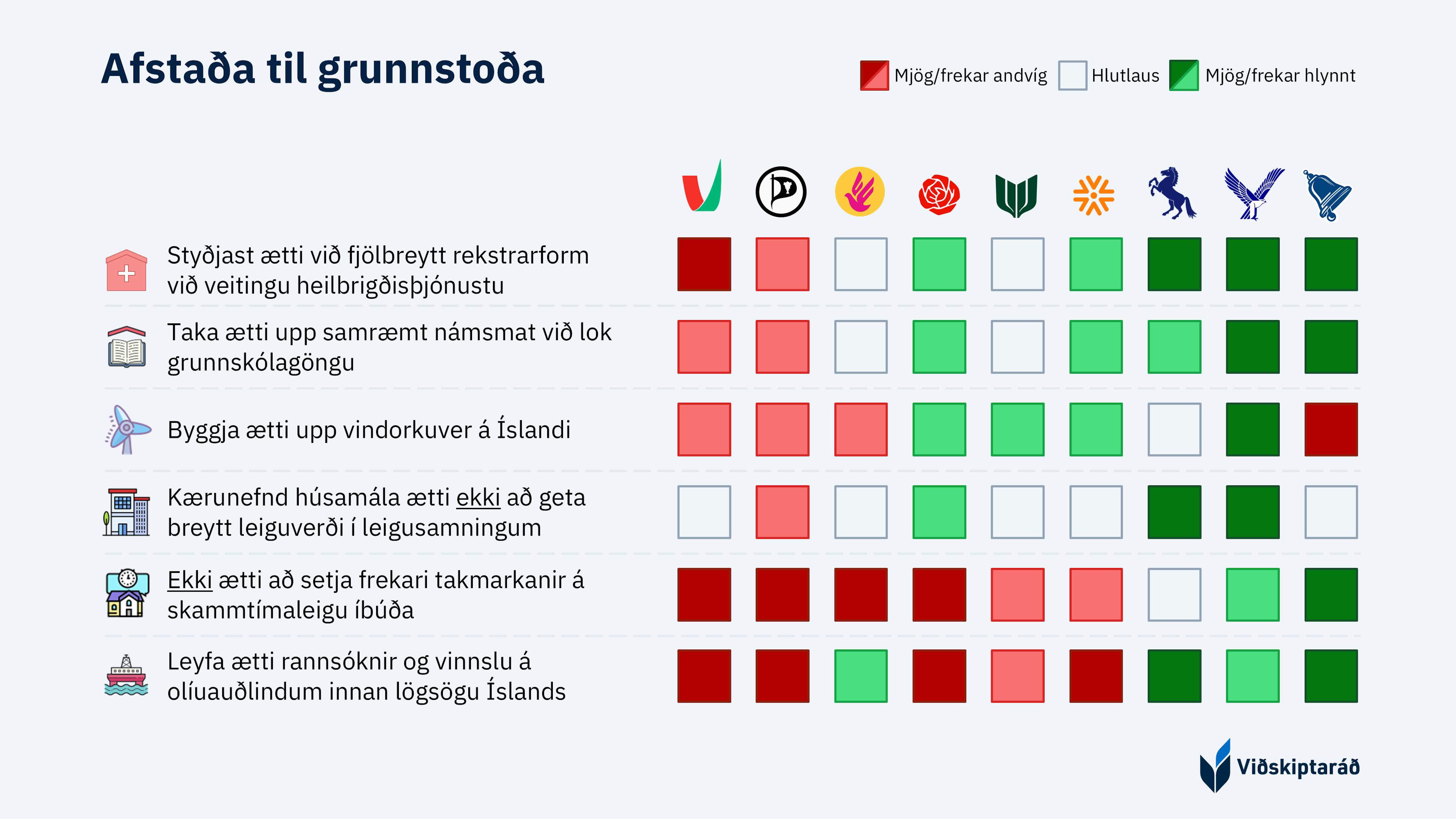 Afstaða til grunnstoða

Mjög/frekar andvíg  Hlutlaus  Mjög/frekar hlynnt

Styðjast ætti við fjölbreytt rekstrarform við veitingu heilbrigðisþjónustu

Taka ætti upp samræmt námsmat við lok grunnskólagöngu

Byggja ætti upp vindorkuver á Íslandi

Kærunefnd húsamála ætti ekki að geta breytt leiguverði í leigusamningum

Ekki ætti að setja frekari takmarkanir á skammtímaleigu íbúða

Leyfa ætti rannsóknir og vinnslu á olíuauðlindum innan lögsögu Íslands

Viðskiptaráð